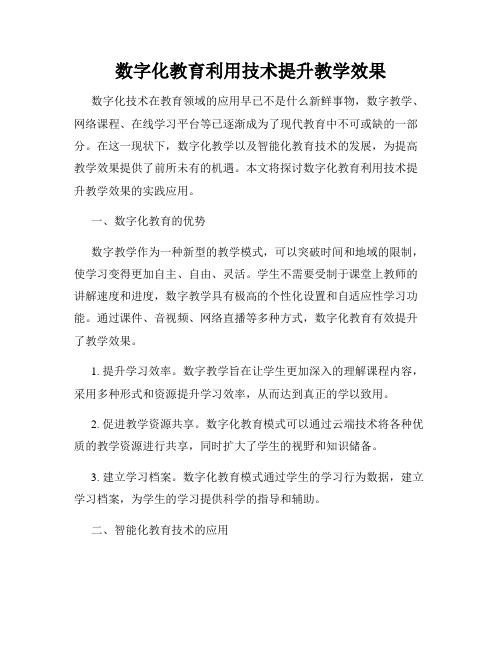 数字化教育利用技术提升教学效果

数字化技术在教育领域的应用早已不是什么新鲜事物，数字教学、网络课程、在线学习平台等已逐渐成为了现代教育中不可或缺的一部分。在这一现状下，数字化教学以及智能化教育技术的发展，为提高教学效果提供了前所未有的机遇。本文将探讨数字化教育利用技术提升教学效果的实践应用。

一、数字化教育的优势

数字教学作为一种新型的教学模式，可以突破时间和地域的限制，使学习变得更加自主、自由、灵活。学生不需要受制于课堂上教师的讲解速度和进度，数字教学具有极高的个性化设置和自适应性学习功能。通过课件、音视频、网络直播等多种方式，数字化教育有效提升了教学效果。

1. 提升学习效率。数字教学旨在让学生更加深入的理解课程内容，采用多种形式和资源提升学习效率，从而达到真正的学以致用。

2. 促进教学资源共享。数字化教育模式可以通过云端技术将各种优质的教学资源进行共享，同时扩大了学生的视野和知识储备。

3. 建立学习档案。数字化教育模式通过学生的学习行为数据，建立学习档案，为学生的学习提供科学的指导和辅助。

二、智能化教育技术的应用